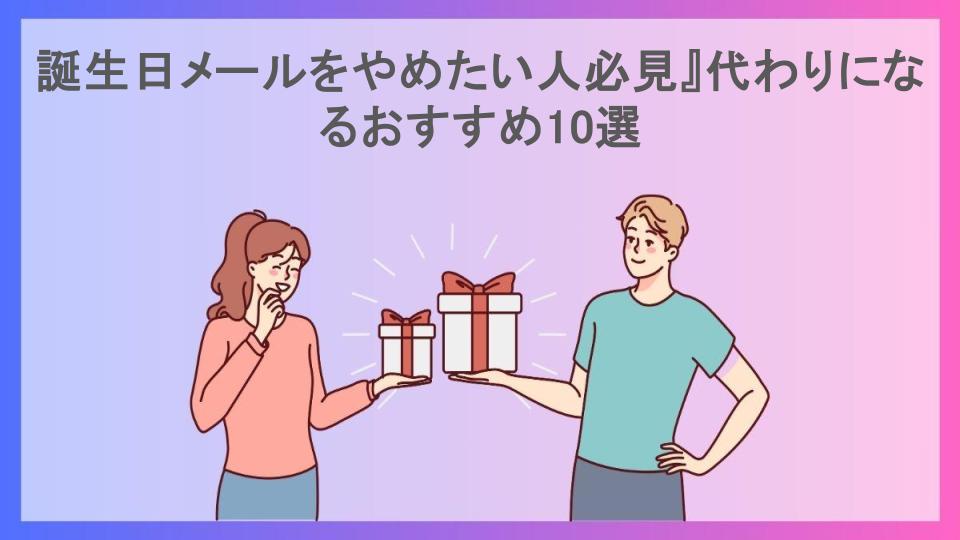 誕生日メールをやめたい人必見』代わりになるおすすめ10選